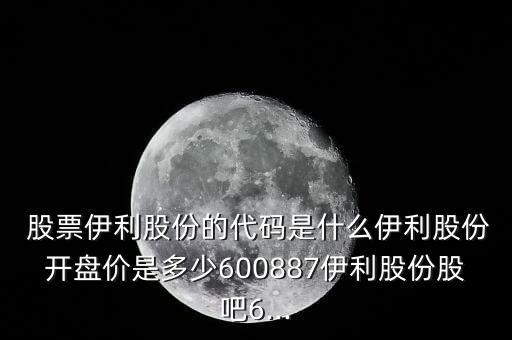 股票伊利股份的代码是什么伊利股份开盘价是多少600887伊利股份股吧6...